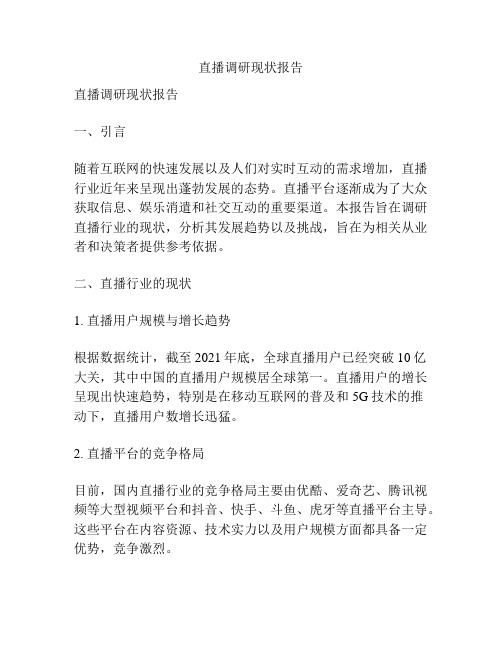 直播调研现状报告

直播调研现状报告

一、引言

随着互联网的快速发展以及人们对实时互动的需求增加，直播行业近年来呈现出蓬勃发展的态势。直播平台逐渐成为了大众获取信息、娱乐消遣和社交互动的重要渠道。本报告旨在调研直播行业的现状，分析其发展趋势以及挑战，旨在为相关从业者和决策者提供参考依据。

二、直播行业的现状

1. 直播用户规模与增长趋势

根据数据统计，截至 2021 年底，全球直播用户已经突破 10 亿大关，其中中国的直播用户规模居全球第一。直播用户的增长呈现出快速趋势，特别是在移动互联网的普及和 5G 技术的推动下，直播用户数增长迅猛。

2. 直播平台的竞争格局

目前，国内直播行业的竞争格局主要由优酷、爱奇艺、腾讯视频等大型视频平台和抖音、快手、斗鱼、虎牙等直播平台主导。这些平台在内容资源、技术实力以及用户规模方面都具备一定优势，竞争激烈。